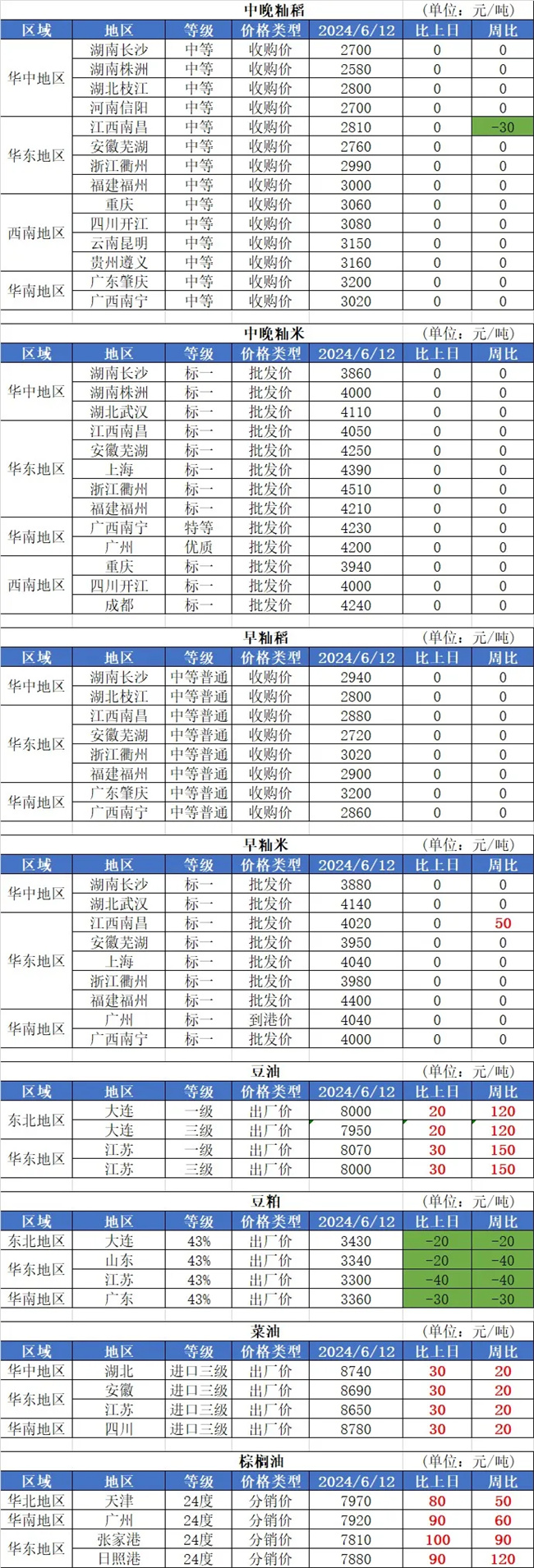 中晚籼稻 (单位:元/吨)

| 区域 | 地区 | 等级 | 价格类型 | 2024/6/12 | 比上日 | 周比 |
|---|---|---|---|---|---|---|
| 华中地区 | 湖南长沙 | 中等 | 收购价 | 2700 | 0 | 0 |
|  | 湖南株洲 | 中等 | 收购价 | 2580 | 0 | 0 |
|  | 湖北枝江 | 中等 | 收购价 | 2800 | 0 | 0 |
|  | 河南信阳 | 中等 | 收购价 | 2700 | 0 | 0 |
| 华东地区 | 江西南昌 | 中等 | 收购价 | 2810 | 0 | -30 |
|  | 安徽芜湖 | 中等 | 收购价 | 2760 | 0 | 0 |
|  | 浙江衢州 | 中等 | 收购价 | 2990 | 0 | 0 |
|  | 福建福州 | 中等 | 收购价 | 3000 | 0 | 0 |
| 西南地区 | 重庆 | 中等 | 收购价 | 3060 | 0 | 0 |
|  | 四川开江 | 中等 | 收购价 | 3080 | 0 | 0 |
|  | 云南昆明 | 中等 | 收购价 | 3150 | 0 | 0 |
|  | 贵州遵义 | 中等 | 收购价 | 3160 | 0 | 0 |
| 华南地区 | 广东肇庆 | 中等 | 收购价 | 3200 | 0 | 0 |
|  | 广西南宁 | 中等 | 收购价 | 3020 | 0 | 0 |

中晚籼米 (单位:元/吨)

| 区域 | 地区 | 等级 | 价格类型 | 2024/6/12 | 比上日 | 周比 |
|---|---|---|---|---|---|---|
| 华中地区 | 湖南长沙 | 标一 | 批发价 | 3860 | 0 | 0 |
|  | 湖南株洲 | 标一 | 批发价 | 4000 | 0 | 0 |
|  | 湖北武汉 | 标一 | 批发价 | 4110 | 0 | 0 |
| 华东地区 | 江西南昌 | 标一 | 批发价 | 4050 | 0 | 0 |
|  | 安徽芜湖 | 标一 | 批发价 | 4250 | 0 | 0 |
|  | 上海 | 标一 | 批发价 | 4390 | 0 | 0 |
|  | 浙江衢州 | 标一 | 批发价 | 4510 | 0 | 0 |
|  | 福建福州 | 标一 | 批发价 | 4210 | 0 | 0 |
| 华南地区 | 广西南宁 | 特等 | 批发价 | 4230 | 0 | 0 |
|  | 广州 | 优质 | 批发价 | 4200 | 0 | 0 |
| 西南地区 | 重庆 | 标一 | 批发价 | 3940 | 0 | 0 |
|  | 四川开江 | 标一 | 批发价 | 4000 | 0 | 0 |
|  | 成都 | 标一 | 批发价 | 4240 | 0 | 0 |

早籼稻 (单位:元/吨)

| 区域 | 地区 | 等级 | 价格类型 | 2024/6/12 | 比上日 | 周比 |
|---|---|---|---|---|---|---|
| 华中地区 | 湖南长沙 | 中等普通 | 收购价 | 2940 | 0 | 0 |
|  | 湖北枝江 | 中等普通 | 收购价 | 2800 | 0 | 0 |
| 华东地区 | 江西南昌 | 中等普通 | 收购价 | 2880 | 0 | 0 |
|  | 安徽芜湖 | 中等普通 | 收购价 | 2720 | 0 | 0 |
|  | 浙江衢州 | 中等普通 | 收购价 | 3020 | 0 | 0 |
|  | 福建福州 | 中等普通 | 收购价 | 2900 | 0 | 0 |
| 华南地区 | 广东肇庆 | 中等普通 | 收购价 | 3200 | 0 | 0 |
|  | 广西南宁 | 中等普通 | 收购价 | 2860 | 0 | 0 |

早籼米 (单位:元/吨)

| 区域 | 地区 | 等级 | 价格类型 | 2024/6/12 | 比上日 | 周比 |
|---|---|---|---|---|---|---|
| 华中地区 | 湖南长沙 | 标一 | 批发价 | 3880 | 0 | 0 |
|  | 湖北武汉 | 标一 | 批发价 | 4140 | 0 | 0 |
| 华东地区 | 江西南昌 | 标一 | 批发价 | 4020 | 0 | 50 |
|  | 安徽芜湖 | 标一 | 批发价 | 3950 | 0 | 0 |
|  | 上海 | 标一 | 批发价 | 4040 | 0 | 0 |
|  | 浙江衢州 | 标一 | 批发价 | 3980 | 0 | 0 |
|  | 福建福州 | 标一 | 批发价 | 4400 | 0 | 0 |
| 华南地区 | 广州 | 标一 | 到港价 | 4040 | 0 | 0 |
|  | 广西南宁 | 标一 | 批发价 | 4000 | 0 | 0 |

豆油 (单位:元/吨)

| 区域 | 地区 | 等级 | 价格类型 | 2024/6/12 | 比上日 | 周比 |
|---|---|---|---|---|---|---|
| 东北地区 | 大连 | 一级 | 出厂价 | 8000 | 20 | 120 |
|  | 大连 | 三级 | 出厂价 | 7950 | 20 | 120 |
| 华东地区 | 江苏 | 一级 | 出厂价 | 8070 | 30 | 150 |
|  | 江苏 | 三级 | 出厂价 | 8000 | 30 | 150 |

豆粕 (单位:元/吨)

| 区域 | 地区 | 等级 | 价格类型 | 2024/6/12 | 比上日 | 周比 |
|---|---|---|---|---|---|---|
| 东北地区 | 大连 | 43% | 出厂价 | 3430 | -20 | -20 |
| 华东地区 | 山东 | 43% | 出厂价 | 3340 | -20 | -40 |
|  | 江苏 | 43% | 出厂价 | 3300 | -40 | -40 |
| 华南地区 | 广东 | 43% | 出厂价 | 3360 | -30 | -30 |

菜油 (单位:元/吨)

| 区域 | 地区 | 等级 | 价格类型 | 2024/6/12 | 比上日 | 周比 |
|---|---|---|---|---|---|---|
| 华中地区 | 湖北 | 进口三级 | 出厂价 | 8740 | 30 | 20 |
| 华东地区 | 安徽 | 进口三级 | 出厂价 | 8690 | 30 | 20 |
|  | 江苏 | 进口三级 | 出厂价 | 8650 | 30 | 20 |
| 华南地区 | 四川 | 进口三级 | 出厂价 | 8780 | 30 | 20 |

棕榈油 (单位:元/吨)

| 区域 | 地区 | 等级 | 价格类型 | 2024/6/12 | 比上日 | 周比 |
|---|---|---|---|---|---|---|
| 华北地区 | 天津 | 24度 | 分销价 | 7970 | 80 | 50 |
| 华南地区 | 广州 | 24度 | 分销价 | 7920 | 90 | 60 |
| 华东地区 | 张家港 | 24度 | 分销价 | 7810 | 100 | 90 |
|  | 日照港 | 24度 | 分销价 | 7880 | 90 | 120 |